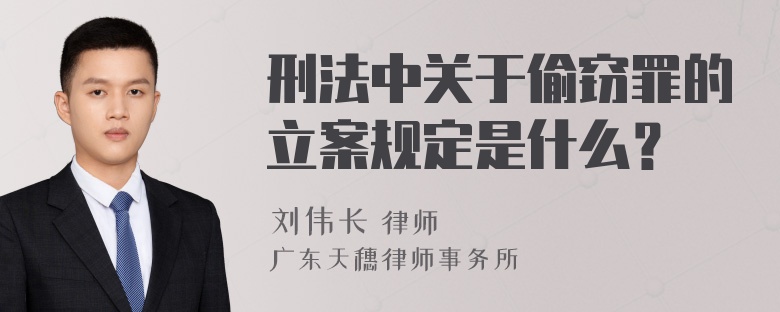 刑法中关于偷窃罪的立案规定是什么？

刘伟长 律师

广东天穗律师事务所